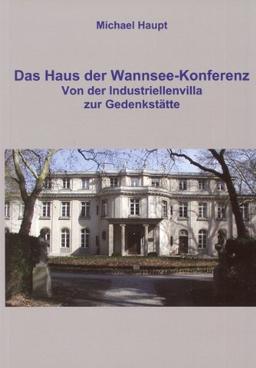 Michael Haupt

Das Haus der Wannsee-Konferenz
Von der Industriellenvilla
zur Gedenkstätte